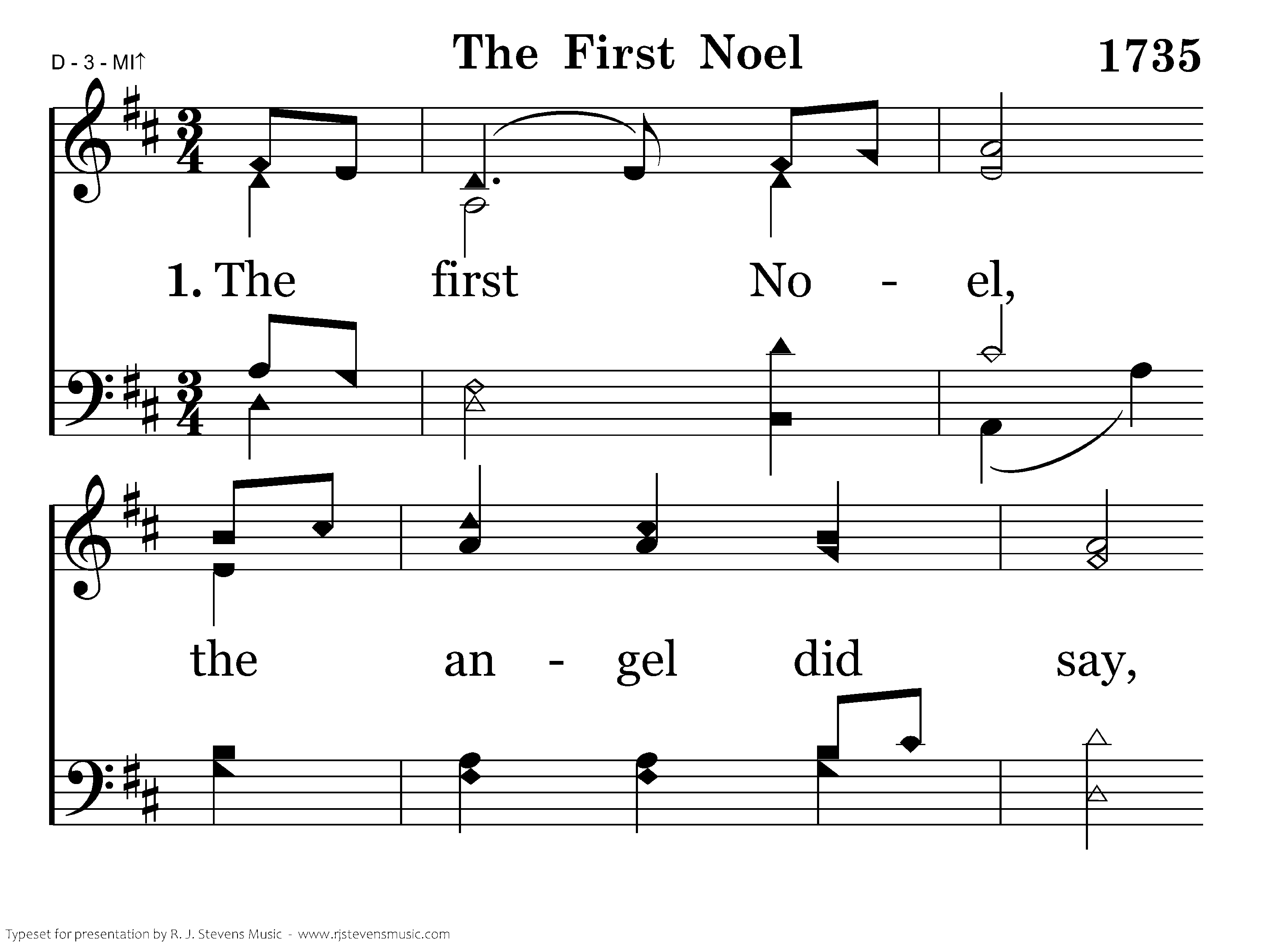 D - 3 - MI↑

The First Noel

1735

1. The first No - el,

the an - gel did say,

Typeset for presentation by R. J. Stevens Music - www.rjstevensmusic.com